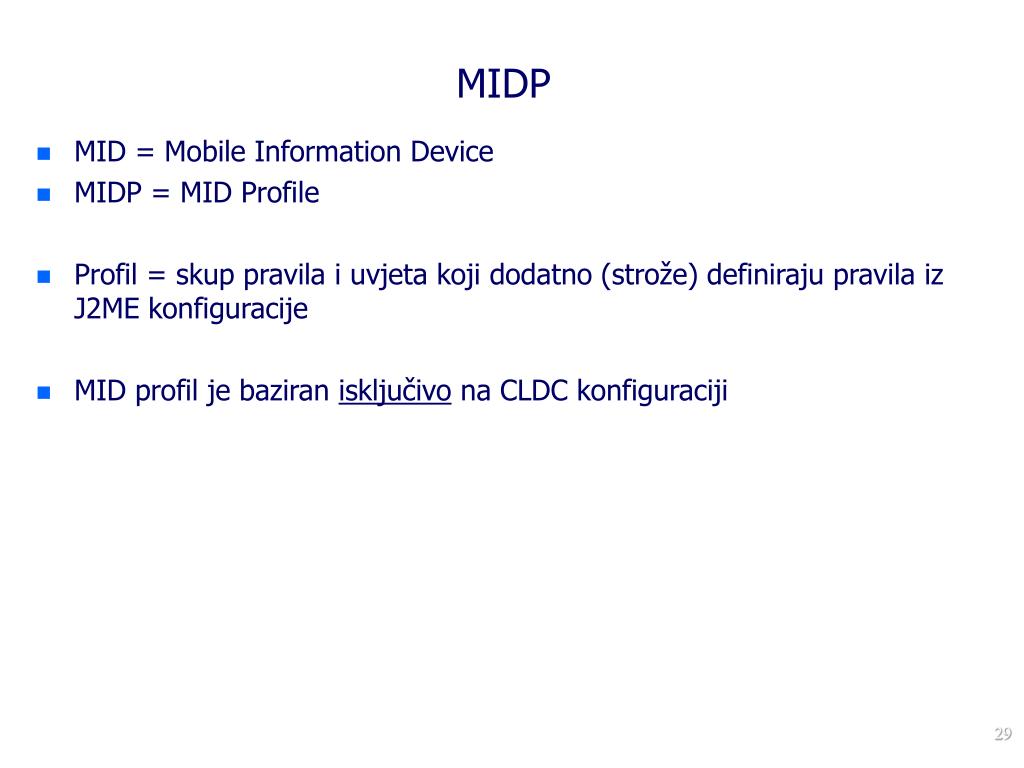 MIDP

- MID = Mobile Information Device
- MIDP = MID Profile

- Profil = skup pravila i uvjeta koji dodatno (strože) definiraju pravila iz J2ME konfiguracije

- MID profil je baziran isključivo na CLDC konfiguraciji

29